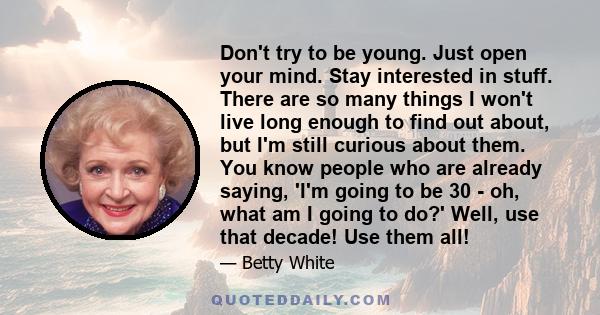 Don't try to be young. Just open your mind. Stay interested in stuff. There are so many things I won't live long enough to find out about, but I'm still curious about them. You know people who are already saying, 'I'm going to be 30 - oh, what am I going to do?' Well, use that decade! Use them all!

— Betty White

QUOTEDDAILY.COM